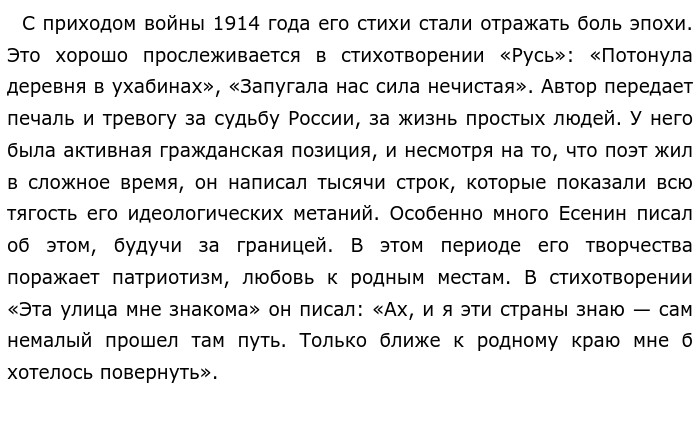 С приходом войны 1914 года его стихи стали отражать боль эпохи. Это хорошо прослеживается в стихотворении «Русь»: «Потонула деревня в ухабинах», «Запугала нас сила нечистая». Автор передает печаль и тревогу за судьбу России, за жизнь простых людей. У него была активная гражданская позиция, и несмотря на то, что поэт жил в сложное время, он написал тысячи строк, которые показали всю тягость его идеологических метаний. Особенно много Есенин писал об этом, будучи за границей. В этом периоде его творчества поражает патриотизм, любовь к родным местам. В стихотворении «Эта улица мне знакома» он писал: «Ах, и я эти страны знаю — сам немалый прошел там путь. Только ближе к родному краю мне б хотелось повернуть».